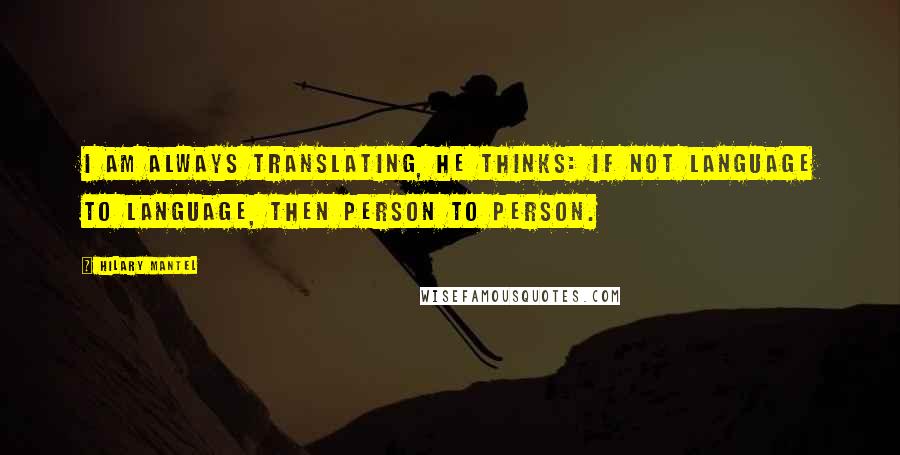 I AM ALWAYS TRANSLATING, HE THINKS: IF NOT LANGUAGE TO LANGUAGE, THEN PERSON TO PERSON.

HILARY MANTEL

WISEFAMOUSQUOTES.COM